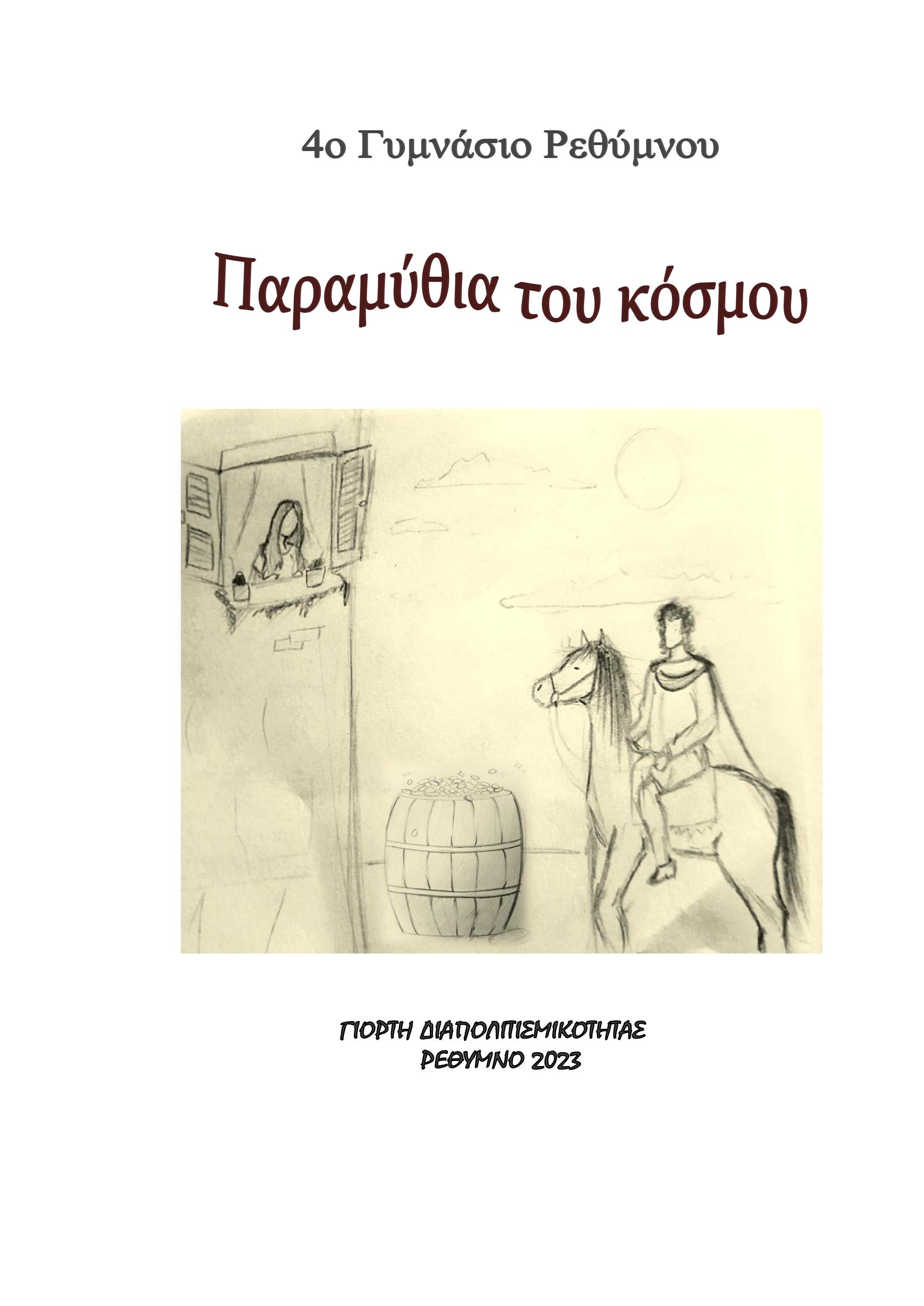 4ο Γυμνάσιο Ρεθύμνου

Παραμύθια του κόσμου

ΓΙΟΡΤΗ ΔΙΑΠΟΛΙΤΙΣΜΙΚΟΤΗΤΑΣ
ΡΕΘΥΜΝΟ 2023